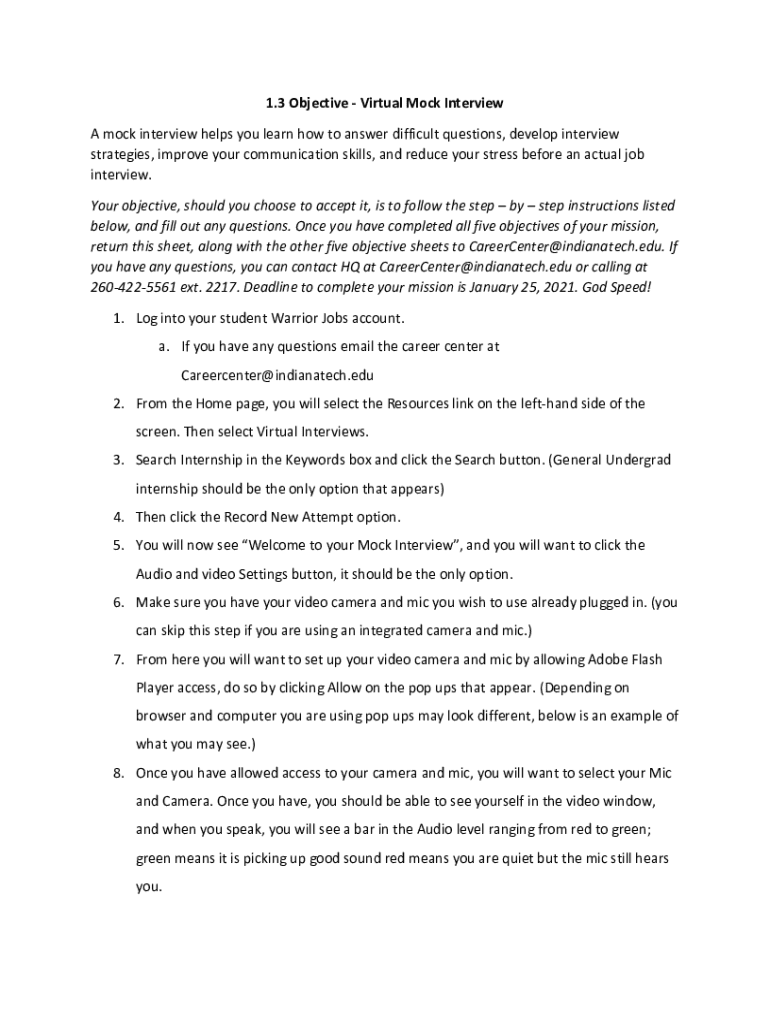 1.3 Objective - Virtual Mock Interview

A mock interview helps you learn how to answer difficult questions, develop interview strategies, improve your communication skills, and reduce your stress before an actual job interview.

Your objective, should you choose to accept it, is to follow the step – by – step instructions listed below, and fill out any questions. Once you have completed all five objectives of your mission, return this sheet, along with the other five objective sheets to CareerCenter@indianatech.edu. If you have any questions, you can contact HQ at CareerCenter@indianatech.edu or calling at 260-422-5561 ext. 2217. Deadline to complete your mission is January 25, 2021. God Speed!

1. Log into your student Warrior Jobs account.
   a. If you have any questions email the career center at Careercenter@indianatech.edu
2. From the Home page, you will select the Resources link on the left-hand side of the screen. Then select Virtual Interviews.
3. Search Internship in the Keywords box and click the Search button. (General Undergrad internship should be the only option that appears)
4. Then click the Record New Attempt option.
5. You will now see "Welcome to your Mock Interview", and you will want to click the Audio and video Settings button, it should be the only option.
6. Make sure you have your video camera and mic you wish to use already plugged in. (you can skip this step if you are using an integrated camera and mic.)
7. From here you will want to set up your video camera and mic by allowing Adobe Flash Player access, do so by clicking Allow on the pop ups that appear. (Depending on browser and computer you are using pop ups may look different, below is an example of what you may see.)
8. Once you have allowed access to your camera and mic, you will want to select your Mic and Camera. Once you have, you should be able to see yourself in the video window, and when you speak, you will see a bar in the Audio level ranging from red to green; green means it is picking up good sound red means you are quiet but the mic still hears you.